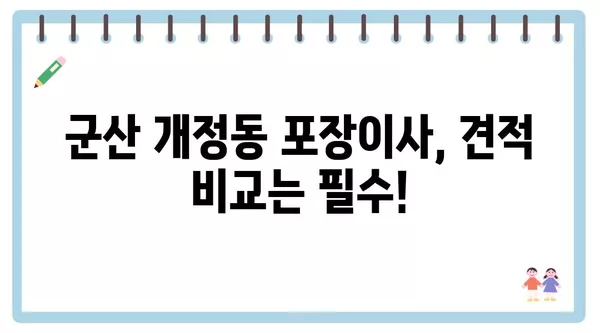 군산 개정동 포장이사, 견적 비교는 필수!